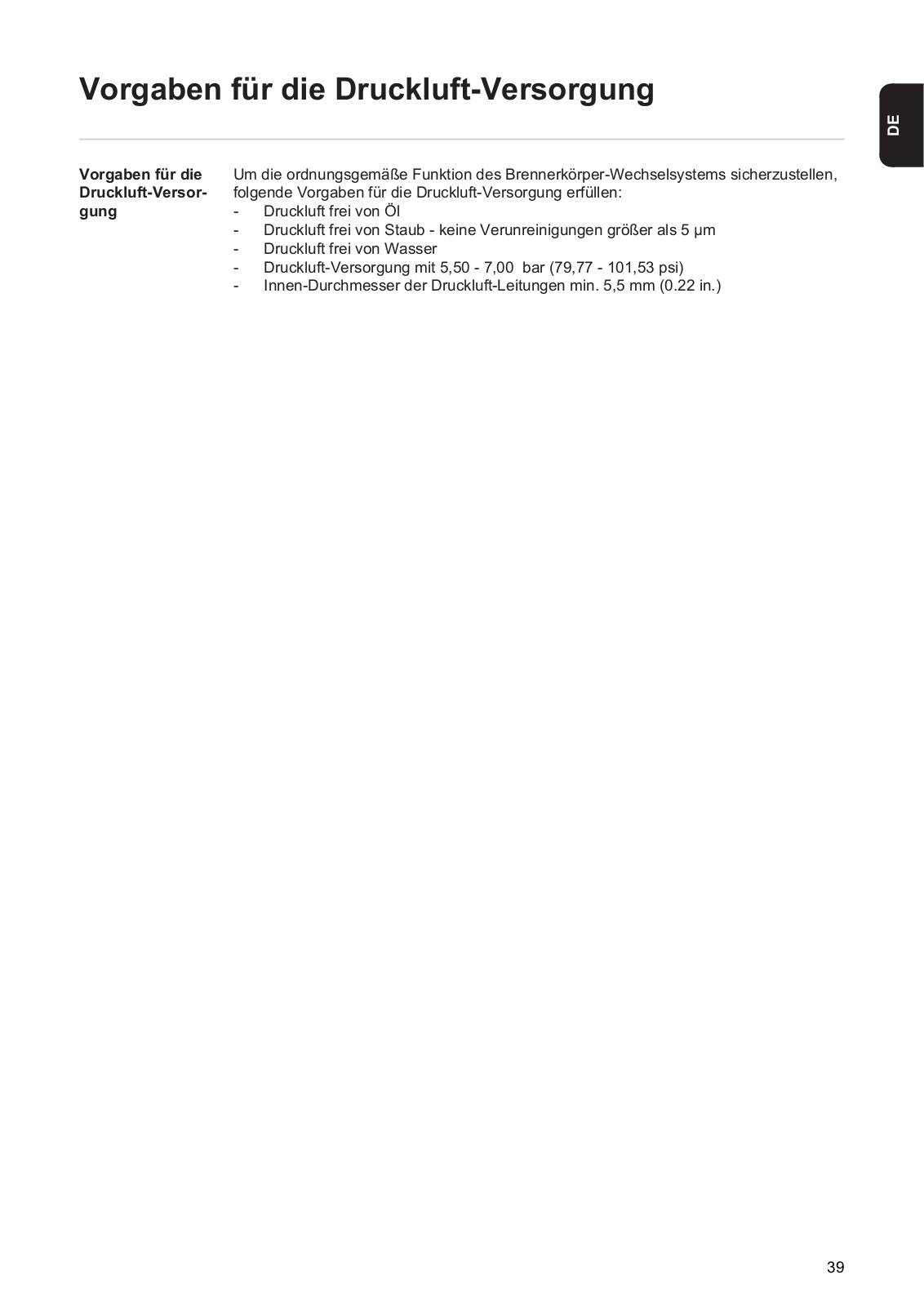 Vorgaben für die Druckluft-Versorgung

DE

Vorgaben für die Druckluft-Versorgung

Um die ordnungsgemäße Funktion des Brennerkörper-Wechselsystems sicherzustellen, folgende Vorgaben für die Druckluft-Versorgung erfüllen:
- Druckluft frei von Öl
- Druckluft frei von Staub - keine Verunreinigungen größer als 5 µm
- Druckluft frei von Wasser
- Druckluft-Versorgung mit 5,50 - 7,00 bar (79,77 - 101,53 psi)
- Innen-Durchmesser der Druckluft-Leitungen min. 5,5 mm (0.22 in.)

39